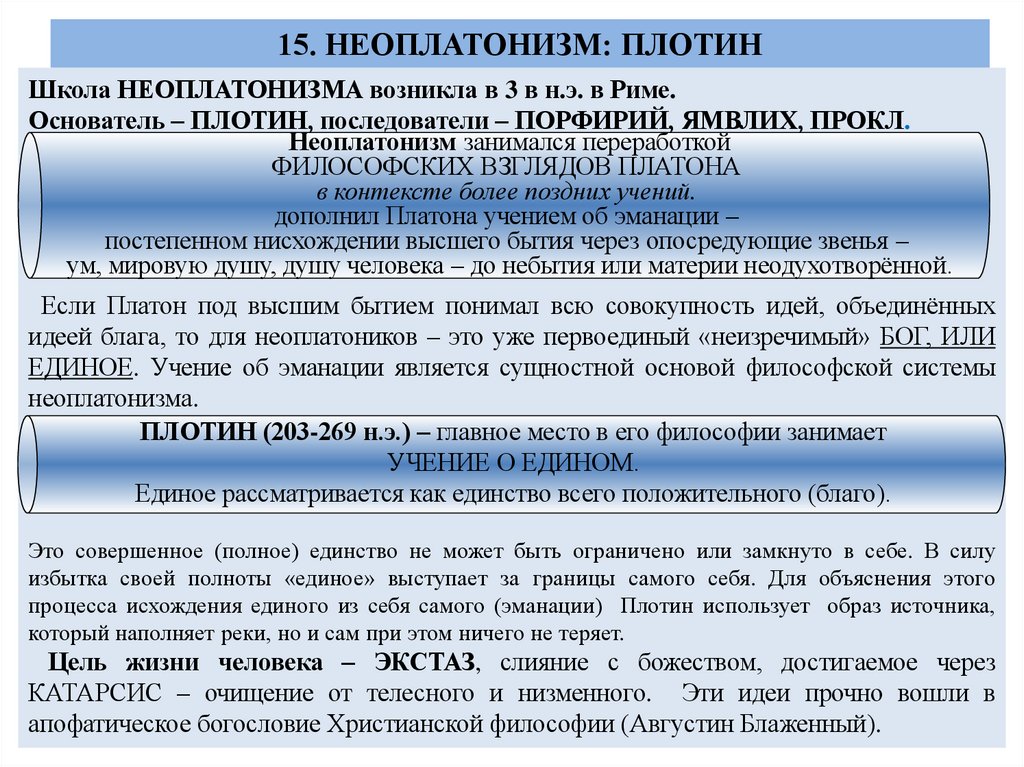 15. НЕОПЛАТОНИЗМ: ПЛОТИН

Школа НЕОПЛАТОНИЗМА возникла в 3 в н.э. в Риме.
Основатель – ПЛОТИН, последователи – ПОРФИРИЙ, ЯМВЛИХ, ПРОКЛ.

Неоплатонизм занимался переработкой
ФИЛОСОФСКИХ ВЗГЛЯДОВ ПЛАТОНА
в контексте более поздних учений.
дополнил Платона учением об эманации –
постепенном нисхождении высшего бытия через опосредующие звенья –
ум, мировую душу, душу человека – до небытия или материи неодухотворённой.

Если Платон под высшим бытием понимал всю совокупность идей, объединённых идеей блага, то для неоплатоников – это уже первоединый «неизречимый» БОГ, ИЛИ ЕДИНОЕ. Учение об эманации является сущностной основой философской системы неоплатонизма.

ПЛОТИН (203-269 н.э.) – главное место в его философии занимает
УЧЕНИЕ О ЕДИНОМ.
Единое рассматривается как единство всего положительного (благо).

Это совершенное (полное) единство не может быть ограничено или замкнуто в себе. В силу избытка своей полноты «единое» выступает за границы самого себя. Для объяснения этого процесса исхождения единого из себя самого (эманации) Плотин использует образ источника, который наполняет реки, но и сам при этом ничего не теряет.

Цель жизни человека – ЭКСТАЗ, слияние с божеством, достигаемое через КАТАРСИС – очищение от телесного и низменного. Эти идеи прочно вошли в апофатическое богословие Христианской философии (Августин Блаженный).